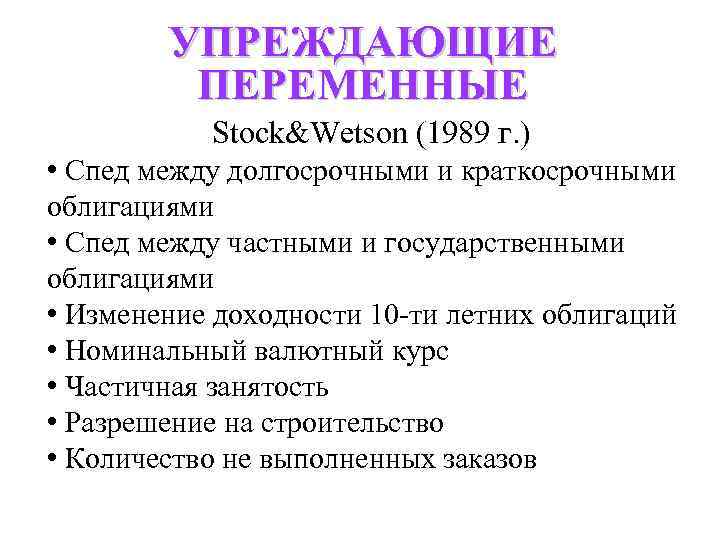 УПРЕЖДАЮЩИЕ ПЕРЕМЕННЫЕ

Stock&Wetson (1989 г.)

• Спед между долгосрочными и краткосрочными облигациями
• Спед между частными и государственными облигациями
• Изменение доходности 10-ти летних облигаций
• Номинальный валютный курс
• Частичная занятость
• Разрешение на строительство
• Количество не выполненных заказов